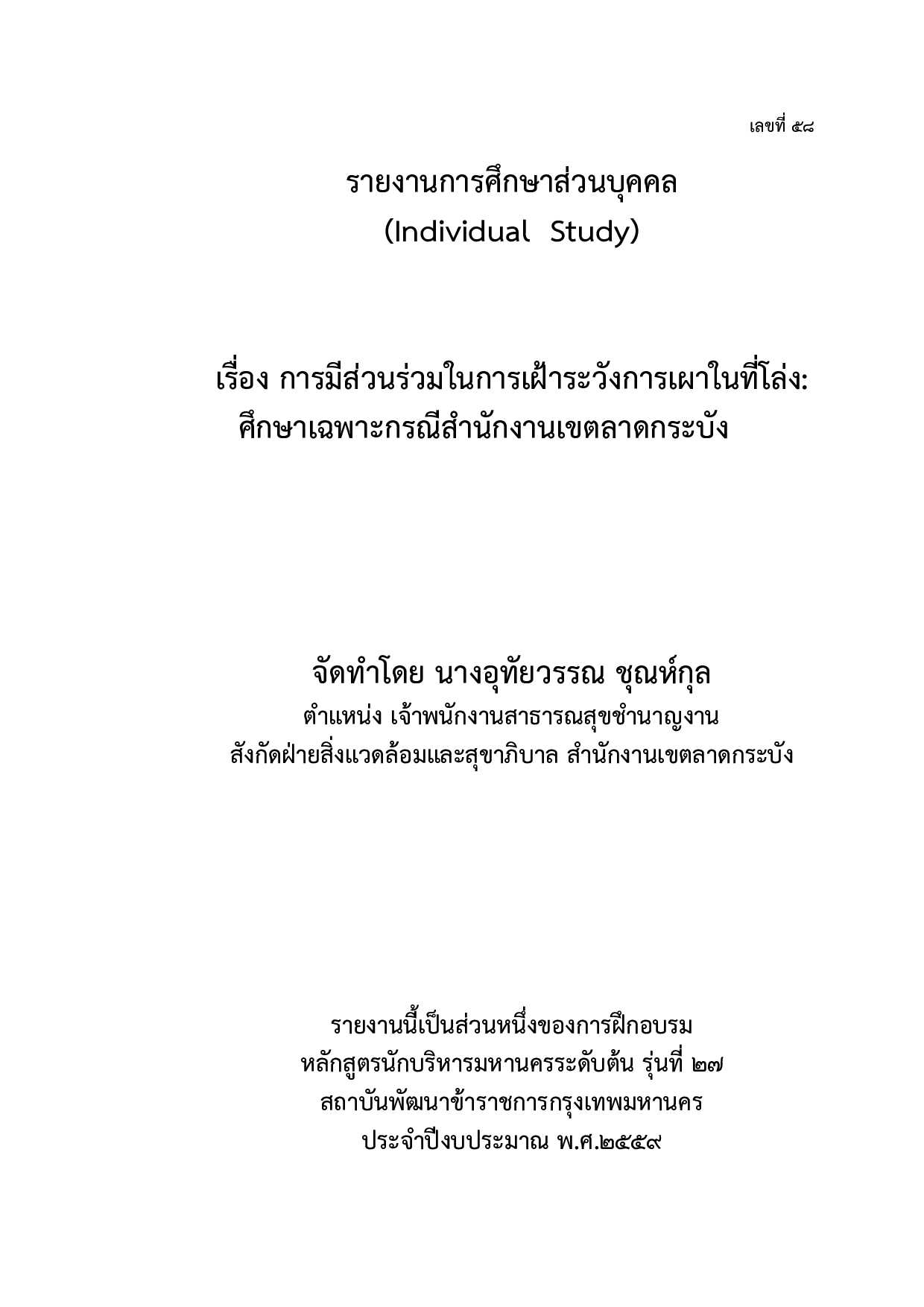 เลขที่ ๕๘

รายงานการศึกษาส่วนบุคคล
(Individual Study)

เรื่อง การมีส่วนร่วมในการเฝ้าระวังการเผาในที่โล่ง:
ศึกษาเฉพาะกรณีสำนักงานเขตลาดกระบัง

จัดทำโดย นางอุทัยวรรณ ชุณห์กุล
ตำแหน่ง เจ้าพนักงานสาธารณสุขชำนาญงาน
สังกัดฝ่ายสิ่งแวดล้อมและสุขาภิบาล สำนักงานเขตลาดกระบัง

รายงานนี้เป็นส่วนหนึ่งของการฝึกอบรม
หลักสูตรนักบริหารมหานครระดับต้น รุ่นที่ ๒๗
สถาบันพัฒนาข้าราชการกรุงเทพมหานคร
ประจำปีงบประมาณ พ.ศ.๒๕๕๙